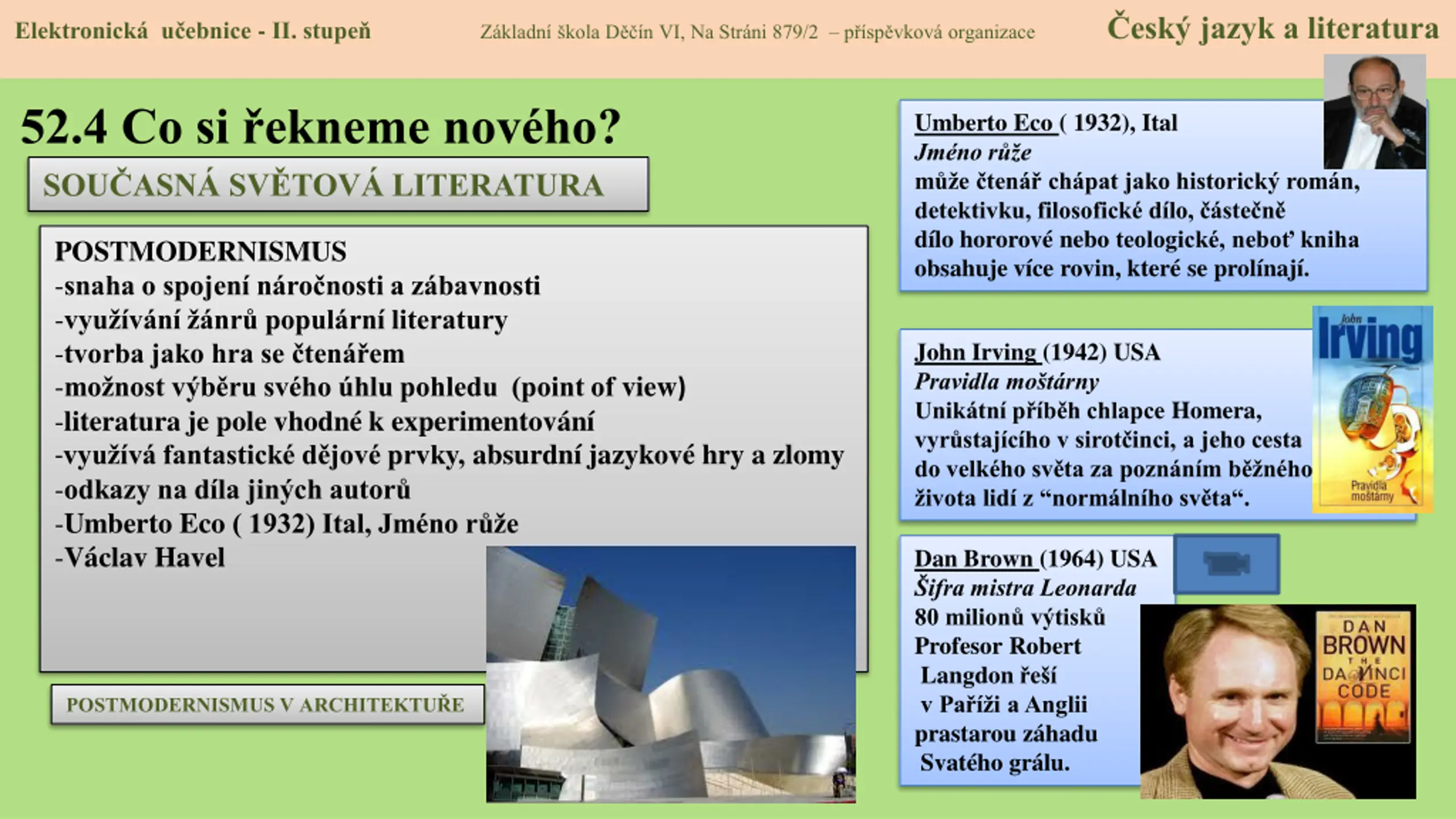 Elektronická učebnice - II. stupeň

Základní škola Děčín VI, Na Stráni 879/2 – příspěvková organizace

Český jazyk a literatura

52.4 Co si řekneme nového?

SOUČASNÁ SVĚTOVÁ LITERATURA

POSTMODERNISMUS
-snaha o spojení náročnosti a zábavnosti
-využívání žánrů populární literatury
-tvorba jako hra se čtenářem
-možnost výběru svého úhlu pohledu (point of view)
-literatura je pole vhodné k experimentování
-využívá fantastické dějové prvky, absurdní jazykové hry a zlomy
-odkazy na díla jiných autorů
-Umberto Eco ( 1932) Ital, Jméno růže
-Václav Havel

POSTMODERNISMUS V ARCHITEKTUŘE

Umberto Eco ( 1932), Ital
Jméno růže
může čtenář chápat jako historický román, detektivku, filosofické dílo, částečně dílo hororové nebo teologické, neboť kniha obsahuje více rovin, které se prolínají.

John Irving (1942) USA
Pravidla moštárny
Unikátní příběh chlapce Homera, vyrůstajícího v sirotčinci, a jeho cesta do velkého světa za poznáním běžného života lidí z “normálního světa“.

John Irving
Pravidla moštárny

Dan Brown (1964) USA
Šifra mistra Leonarda
80 milionů výtisků
Profesor Robert Langdon řeší v Paříži a Anglii prastarou záhadu Svatého grálu.

DAN BROWN
THE DA VINCI CODE